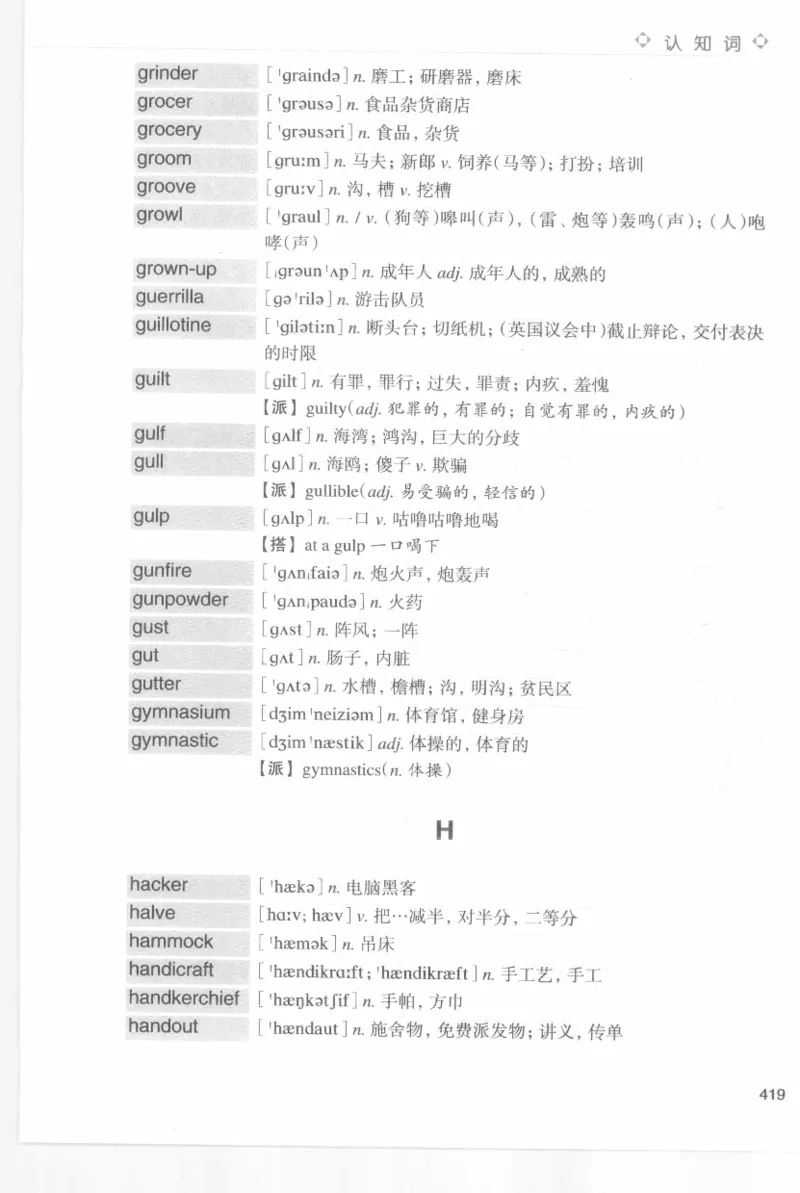 ◇ 认知词 ◇

grinder [ˈgraində] n. 磨工；研磨器，磨床

grocer [ˈgrəusə] n. 食品杂货商店

grocery [ˈgrəusəri] n. 食品，杂货

groom [gruːm] n. 马夫；新郎 v. 饲养(马等)；打扮；培训

groove [gruːv] n. 沟，槽 v. 挖槽

growl [ˈgraul] n. / v. (狗等)嗥叫(声)，(雷、炮等)轰鸣(声)；(人)咆哮(声)

grown-up [ˌgrəunˈʌp] n. 成年人 adj. 成年人的，成熟的

guerrilla [gəˈrilə] n. 游击队员

guillotine [ˈgilətiːn] n. 断头台；切纸机；(英国议会中)截止辩论，交付表决的时限

guilt [gilt] n. 有罪，罪行；过失，罪责；内疚，羞愧
【派】guilty(adj. 犯罪的，有罪的；自觉有罪的，内疚的)

gulf [gʌlf] n. 海湾；鸿沟，巨大的分歧

gull [gʌl] n. 海鸥；傻子 v. 欺骗
【派】gullible(adj. 易受骗的，轻信的)

gulp [gʌlp] n. 一口 v. 咕噜咕噜地喝
【搭】at a gulp 一口喝下

gunfire [ˈgʌnˌfaiə] n. 炮火声，炮轰声

gunpowder [ˈgʌnˌpaudə] n. 火药

gust [gʌst] n. 阵风；一阵

gut [gʌt] n. 肠子，内脏

gutter [ˈgʌtə] n. 水槽，檐槽；沟，明沟；贫民区

gymnasium [dʒimˈneiziəm] n. 体育馆，健身房

gymnastic [dʒimˈnæstik] adj. 体操的，体育的
【派】gymnastics(n. 体操)

H

hacker [ˈhækə] n. 电脑黑客

halve [hɑːv; hæv] v. 把…减半，对半分，二等分

hammock [ˈhæmək] n. 吊床

handicraft [ˈhændikrɑːft; ˈhændikræft] n. 手工艺，手工

handkerchief [ˈhæŋkətʃif] n. 手帕，方巾

handout [ˈhændaut] n. 施舍物，免费派发物；讲义，传单

419